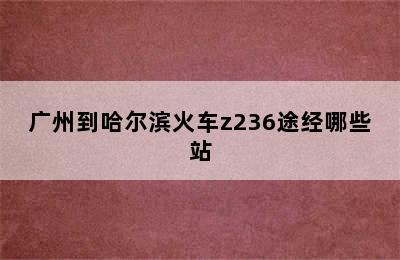 广州到哈尔滨火车z236途经哪些站